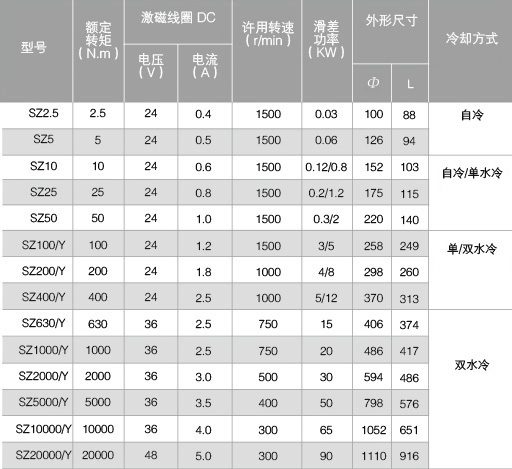 | 型号 | 额定转矩（N.m） | 激磁线圈 DC |  | 许用转速（r/min） | 滑差功率（KW） | 外形尺寸 |  | 冷却方式 |
|---|---|---|---|---|---|---|---|---|
|  |  | 电压（V） | 电流（A） |  |  | Φ | L |  |
| SZ2.5 | 2.5 | 24 | 0.4 | 1500 | 0.03 | 100 | 88 | 自冷 |
| SZ5 | 5 | 24 | 0.5 | 1500 | 0.06 | 126 | 94 |  |
| SZ10 | 10 | 24 | 0.6 | 1500 | 0.12/0.8 | 152 | 103 | 自冷/单水冷 |
| SZ25 | 25 | 24 | 0.8 | 1500 | 0.2/1.2 | 175 | 115 |  |
| SZ50 | 50 | 24 | 1.0 | 1500 | 0.3/2 | 220 | 140 |  |
| SZ100/Y | 100 | 24 | 1.2 | 1500 | 3/5 | 258 | 249 | 单/双水冷 |
| SZ200/Y | 200 | 24 | 1.8 | 1000 | 4/8 | 298 | 260 |  |
| SZ400/Y | 400 | 24 | 2.5 | 1000 | 5/12 | 370 | 313 |  |
| SZ630/Y | 630 | 36 | 2.5 | 750 | 15 | 406 | 374 | 双水冷 |
| SZ1000/Y | 1000 | 36 | 2.5 | 750 | 20 | 486 | 417 |  |
| SZ2000/Y | 2000 | 36 | 3.0 | 500 | 30 | 594 | 486 |  |
| SZ5000/Y | 5000 | 36 | 3.5 | 400 | 50 | 798 | 576 |  |
| SZ10000/Y | 10000 | 36 | 4.0 | 300 | 65 | 1052 | 651 |  |
| SZ20000/Y | 20000 | 48 | 5.0 | 300 | 90 | 1110 | 916 |  |